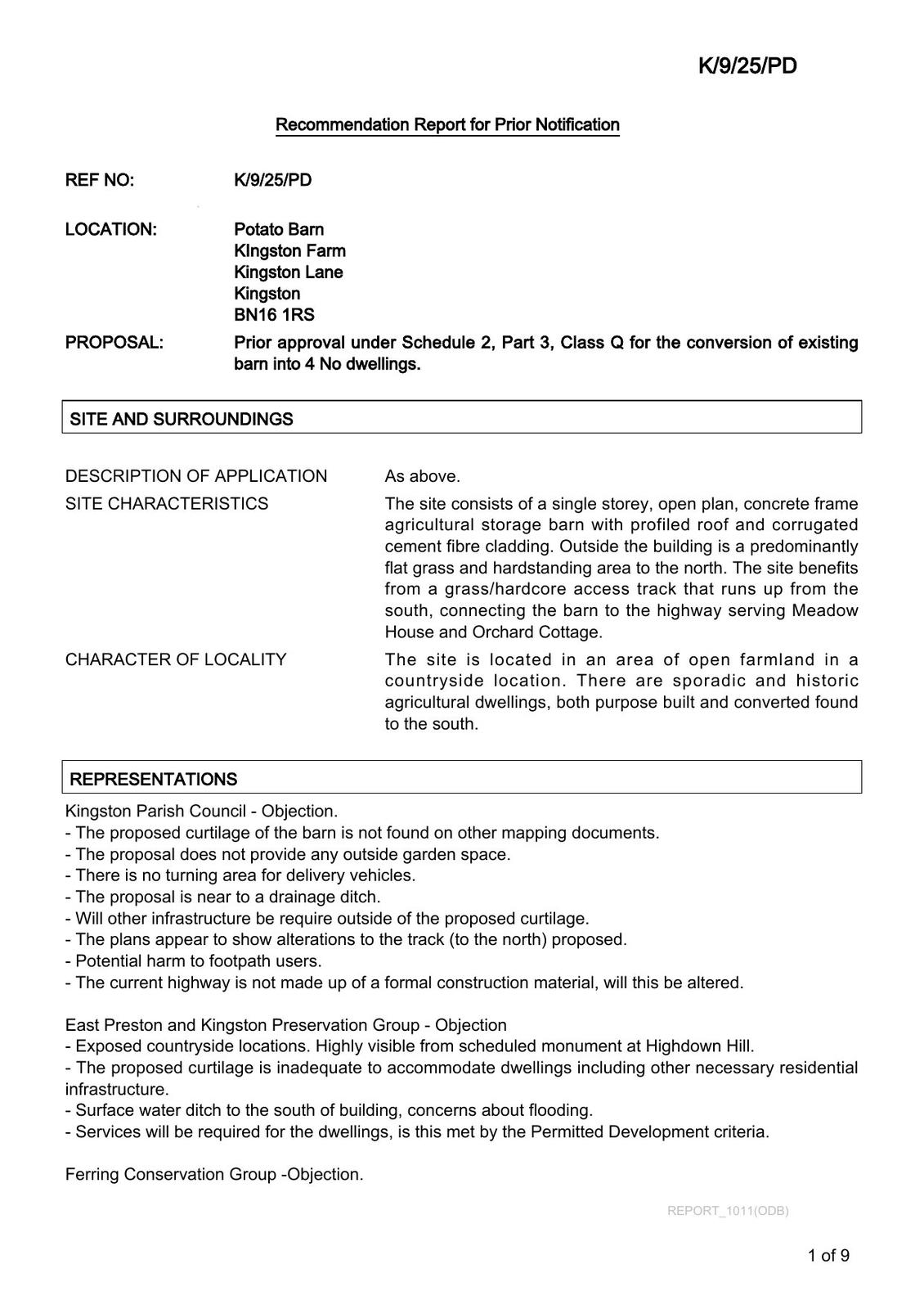 K/9/25/PD

Recommendation Report for Prior Notification

REF NO: K/9/25/PD

LOCATION: Potato Barn
KIngston Farm
Kingston Lane
Kingston
BN16 1RS

PROPOSAL: Prior approval under Schedule 2, Part 3, Class Q for the conversion of existing barn into 4 No dwellings.

SITE AND SURROUNDINGS

DESCRIPTION OF APPLICATION As above.

SITE CHARACTERISTICS The site consists of a single storey, open plan, concrete frame agricultural storage barn with profiled roof and corrugated cement fibre cladding. Outside the building is a predominantly flat grass and hardstanding area to the north. The site benefits from a grass/hardcore access track that runs up from the south, connecting the barn to the highway serving Meadow House and Orchard Cottage.

CHARACTER OF LOCALITY The site is located in an area of open farmland in a countryside location. There are sporadic and historic agricultural dwellings, both purpose built and converted found to the south.

REPRESENTATIONS

Kingston Parish Council - Objection.
- The proposed curtilage of the barn is not found on other mapping documents.
- The proposal does not provide any outside garden space.
- There is no turning area for delivery vehicles.
- The proposal is near to a drainage ditch.
- Will other infrastructure be require outside of the proposed curtilage.
- The plans appear to show alterations to the track (to the north) proposed.
- Potential harm to footpath users.
- The current highway is not made up of a formal construction material, will this be altered.

East Preston and Kingston Preservation Group - Objection
- Exposed countryside locations. Highly visible from scheduled monument at Highdown Hill.
- The proposed curtilage is inadequate to accommodate dwellings including other necessary residential infrastructure.
- Surface water ditch to the south of building, concerns about flooding.
- Services will be required for the dwellings, is this met by the Permitted Development criteria.

Ferring Conservation Group -Objection.

REPORT_1011(ODB)

1 of 9